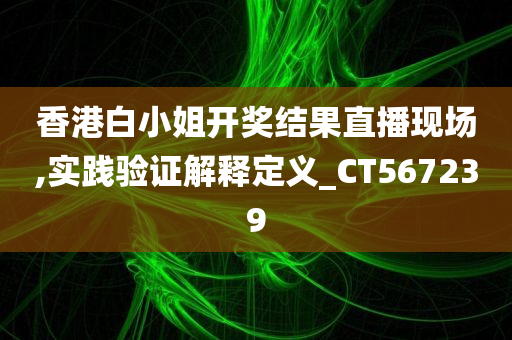 香港白小姐开奖结果直播现场,实践验证解释定义_CT567239